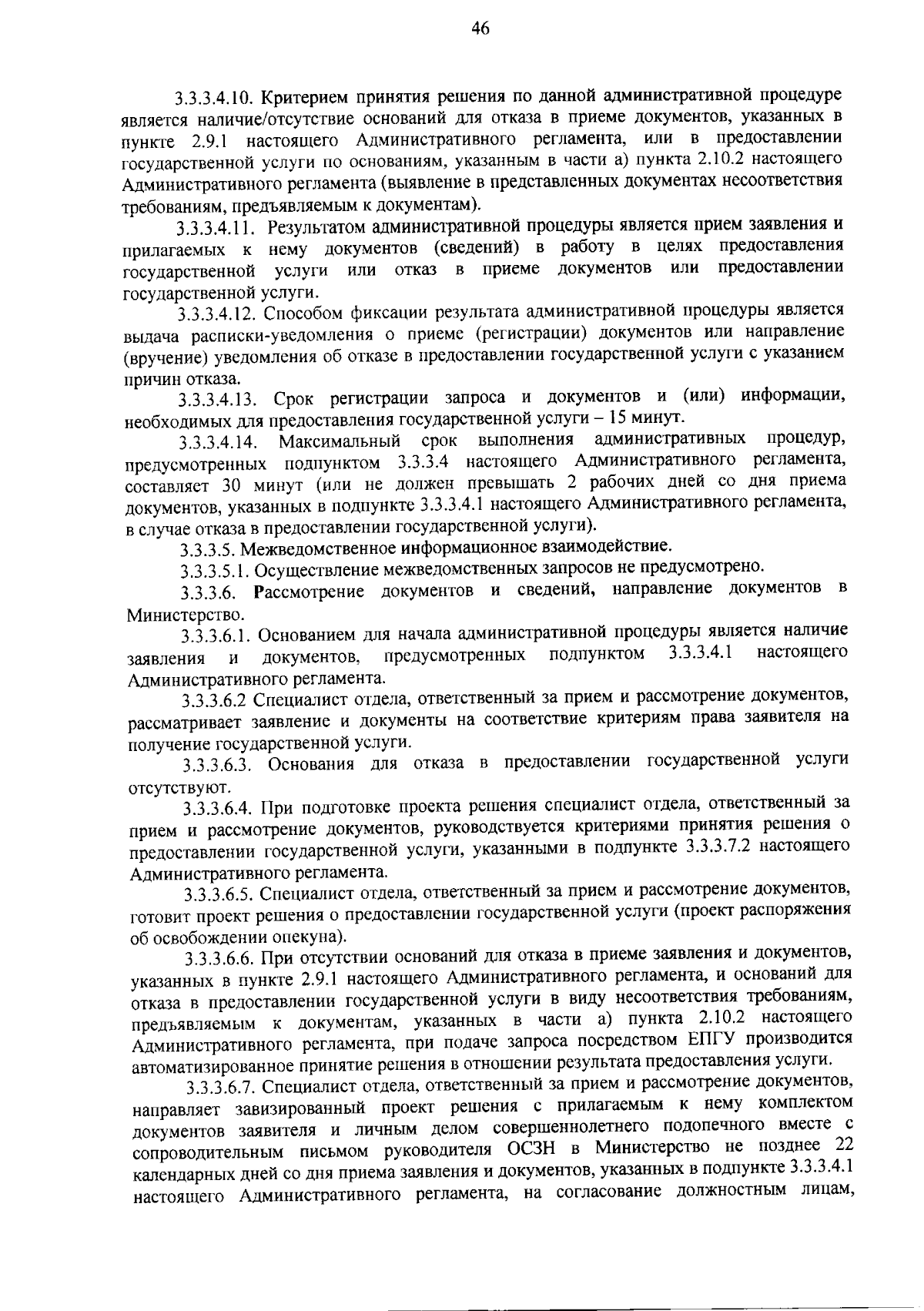 46

3.3.3.4.10. Критерием принятия решения по данной административной процедуре является наличие/отсутствие оснований для отказа в приеме документов, указанных в пункте 2.9.1 настоящего Административного регламента, или в предоставлении государственной услуги по основаниям, указанным в части а) пункта 2.10.2 настоящего Административного регламента (выявление в представленных документах несоответствия требованиям, предъявляемым к документам).

3.3.3.4.11. Результатом административной процедуры является прием заявления и прилагаемых к нему документов (сведений) в работу в целях предоставления государственной услуги или отказ в приеме документов или предоставлении государственной услуги.

3.3.3.4.12. Способом фиксации результата административной процедуры является выдача расписки-уведомления о приеме (регистрации) документов или направление (вручение) уведомления об отказе в предоставлении государственной услуги с указанием причин отказа.

3.3.3.4.13. Срок регистрации запроса и документов и (или) информации, необходимых для предоставления государственной услуги – 15 минут.

3.3.3.4.14. Максимальный срок выполнения административных процедур, предусмотренных подпунктом 3.3.3.4 настоящего Административного регламента, составляет 30 минут (или не должен превышать 2 рабочих дней со дня приема документов, указанных в подпункте 3.3.3.4.1 настоящего Административного регламента, в случае отказа в предоставлении государственной услуги).

3.3.3.5. Межведомственное информационное взаимодействие.

3.3.3.5.1. Осуществление межведомственных запросов не предусмотрено.

3.3.3.6. Рассмотрение документов и сведений, направление документов в Министерство.

3.3.3.6.1. Основанием для начала административной процедуры является наличие заявления и документов, предусмотренных подпунктом 3.3.3.4.1 настоящего Административного регламента.

3.3.3.6.2 Специалист отдела, ответственный за прием и рассмотрение документов, рассматривает заявление и документы на соответствие критериям права заявителя на получение государственной услуги.

3.3.3.6.3. Основания для отказа в предоставлении государственной услуги отсутствуют.

3.3.3.6.4. При подготовке проекта решения специалист отдела, ответственный за прием и рассмотрение документов, руководствуется критериями принятия решения о предоставлении государственной услуги, указанными в подпункте 3.3.3.7.2 настоящего Административного регламента.

3.3.3.6.5. Специалист отдела, ответственный за прием и рассмотрение документов, готовит проект решения о предоставлении государственной услуги (проект распоряжения об освобождении опекуна).

3.3.3.6.6. При отсутствии оснований для отказа в приеме заявления и документов, указанных в пункте 2.9.1 настоящего Административного регламента, и оснований для отказа в предоставлении государственной услуги в виду несоответствия требованиям, предъявляемым к документам, указанных в части а) пункта 2.10.2 настоящего Административного регламента, при подаче запроса посредством ЕПГУ производится автоматизированное принятие решения в отношении результата предоставления услуги.

3.3.3.6.7. Специалист отдела, ответственный за прием и рассмотрение документов, направляет завизированный проект решения с прилагаемым к нему комплектом документов заявителя и личным делом совершеннолетнего подопечного вместе с сопроводительным письмом руководителя ОСЗН в Министерство не позднее 22 календарных дней со дня приема заявления и документов, указанных в подпункте 3.3.3.4.1 настоящего Административного регламента, на согласование должностным лицам,